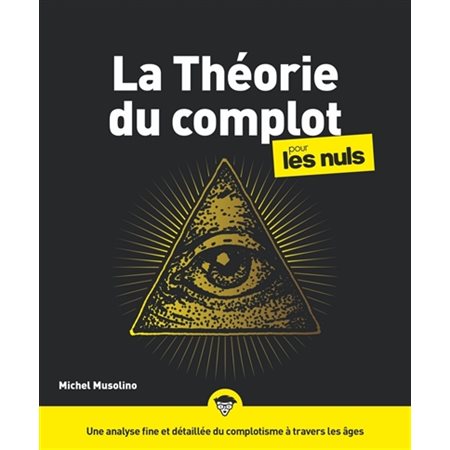 La Théorie du complot

pour les nuls

Michel Musolino

Une analyse fine et détaillée du complotisme à travers les âges